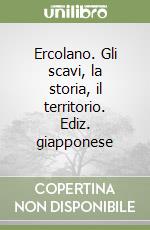 unilibro

Ercolano. Gli scavi, la storia, il territorio. Ediz. giapponese

COPERTINA NON DISPONIBILE